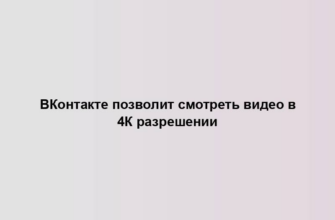 ВКонтакте позволит смотреть видео в 4К разрешении